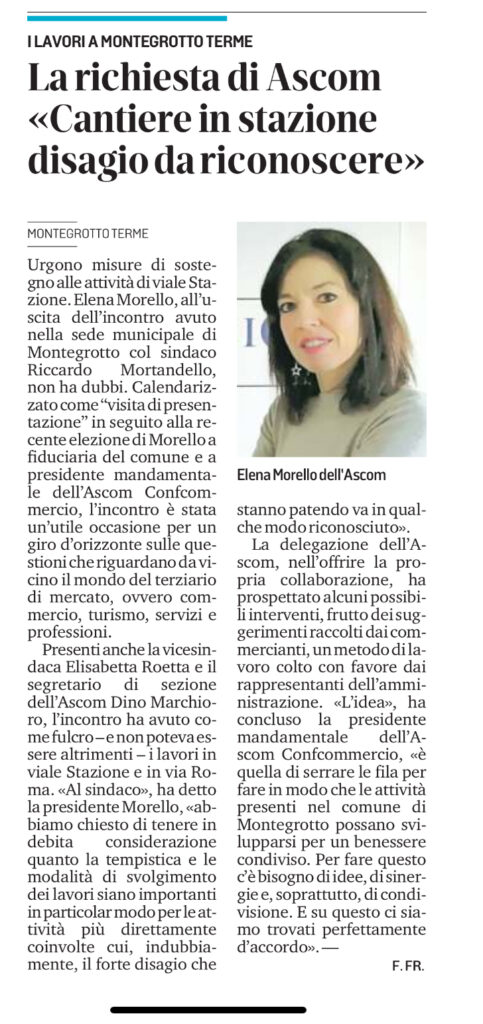 I LAVORI A MONTEGROTTO TERME

La richiesta di Ascom «Cantiere in stazione disagio da riconoscere»

MONTEGROTTO TERME

Urgono misure di sostegno alle attività di viale Stazione. Elena Morello, all'uscita dell'incontro avuto nella sede municipale di Montegrotto col sindaco Riccardo Mortandello, non ha dubbi. Calendarizzato come "visita di presentazione" in seguito alla recente elezione di Morello a fiduciaria del comune e a presidente mandamentale dell'Ascom Confcommercio, l'incontro è stata un'utile occasione per un giro d'orizzonte sulle questioni che riguardano da vicino il mondo del terziario di mercato, ovvero commercio, turismo, servizi e professioni.

Presenti anche la vicesindaca Elisabetta Roetta e il segretario di sezione dell'Ascom Dino Marchioro, l'incontro ha avuto come fulcro – e non poteva essere altrimenti – i lavori in viale Stazione e in via Roma. «Al sindaco», ha detto la presidente Morello, «abbiamo chiesto di tenere in debita considerazione quanto la tempistica e le modalità di svolgimento dei lavori siano importanti in particolar modo per le attività più direttamente coinvolte cui, indubbiamente, il forte disagio che

Elena Morello dell'Ascom

stanno patendo va in qualche modo riconosciuto».

La delegazione dell'Ascom, nell'offrire la propria collaborazione, ha prospettato alcuni possibili interventi, frutto dei suggerimenti raccolti dai commercianti, un metodo di lavoro colto con favore dai rappresentanti dell'amministrazione. «L'idea», ha concluso la presidente mandamentale dell'Ascom Confcommercio, «è quella di serrare le fila per fare in modo che le attività presenti nel comune di Montegrotto possano svilupparsi per un benessere condiviso. Per fare questo c'è bisogno di idee, di sinergie e, soprattutto, di condivisione. E su questo ci siamo trovati perfettamente d'accordo». —

F. FR.